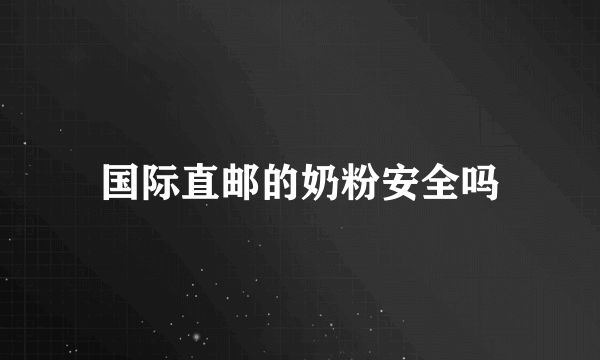 国际直邮的奶粉安全吗